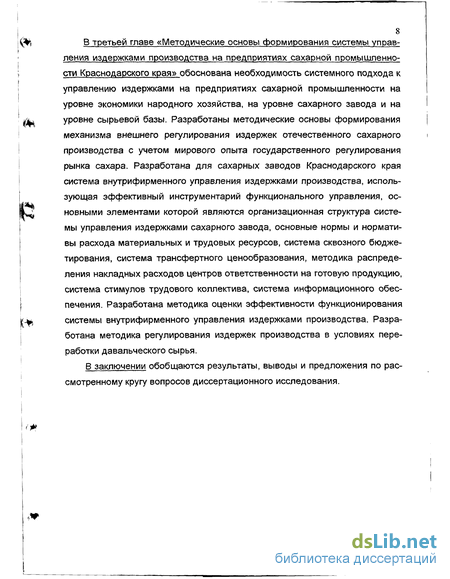 8

В третьей главе «Методические основы формирования системы управления издержками производства на предприятиях сахарной промышленности Краснодарского края» обоснована необходимость системного подхода к управлению издержками на предприятиях сахарной промышленности на уровне экономики народного хозяйства, на уровне сахарного завода и на уровне сырьевой базы. Разработаны методические основы формирования механизма внешнего регулирования издержек отечественного сахарного производства с учетом мирового опыта государственного регулирования рынка сахара. Разработана для сахарных заводов Краснодарского края система внутрифирменного управления издержками производства, использующая эффективный инструментарий функционального управления, основными элементами которой являются организационная структура системы управления издержками сахарного завода, основные нормы и нормативы расхода материальных и трудовых ресурсов, система сквозного бюджетирования, система трансфертного ценообразования, методика распределения накладных расходов центров ответственности на готовую продукцию, система стимулов трудового коллектива, система информационного обеспечения. Разработана методика оценки эффективности функционирования системы внутрифирменного управления издержками производства. Разработана методика регулирования издержек производства в условиях переработки давальческого сырья.

В заключении обобщаются результаты, выводы и предложения по рассмотренному кругу вопросов диссертационного исследования.

dsLib.net
библиотека диссертаций